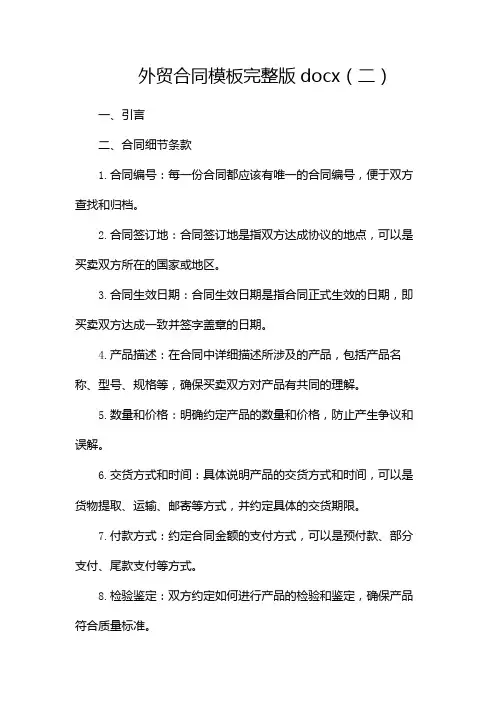 外贸合同模板完整版 docx（二）

一、引言

二、合同细节条款

1. 合同编号：每一份合同都应该有唯一的合同编号，便于双方查找和归档。

2. 合同签订地：合同签订地是指双方达成协议的地点，可以是买卖双方所在的国家或地区。

3. 合同生效日期：合同生效日期是指合同正式生效的日期，即买卖双方达成一致并签字盖章的日期。

4. 产品描述：在合同中详细描述所涉及的产品，包括产品名称、型号、规格等，确保买卖双方对产品有共同的理解。

5. 数量和价格：明确约定产品的数量和价格，防止产生争议和误解。

6. 交货方式和时间：具体说明产品的交货方式和时间，可以是货物提取、运输、邮寄等方式，并约定具体的交货期限。

7. 付款方式：约定合同金额的支付方式，可以是预付款、部分支付、尾款支付等方式。

8. 检验鉴定：双方约定如何进行产品的检验和鉴定，确保产品符合质量标准。